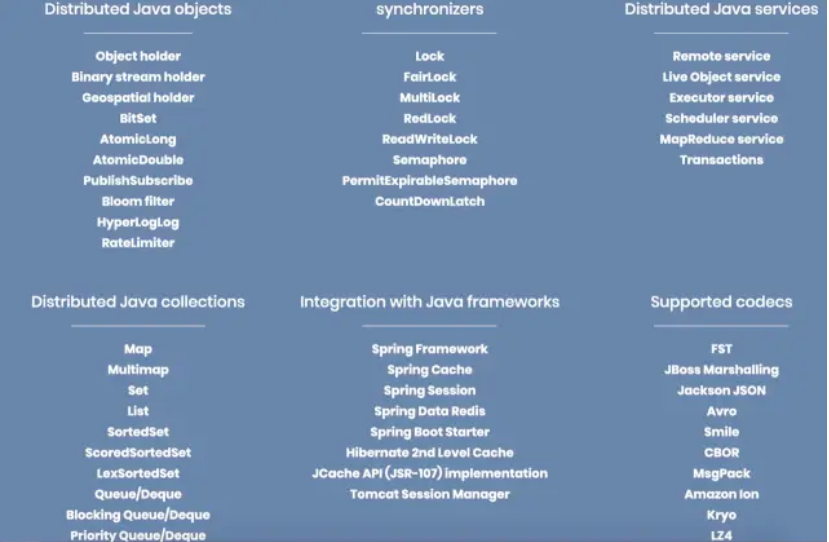 Distributed Java objects

Object holder
Binary stream holder
Geospatial holder
BitSet
AtomicLong
AtomicDouble
PublishSubscribe
Bloom filter
HyperLogLog
RateLimiter

synchronizers

Lock
FairLock
MultiLock
RedLock
ReadWriteLock
Semaphore
PermitExpirableSemaphore
CountDownLatch

Distributed Java services

Remote service
Live Object service
Executor service
Scheduler service
MapReduce service
Transactions

Distributed Java collections

Map
Multimap
Set
List
SortedSet
ScoredSortedSet
LexSortedSet
Queue/Deque
Blocking Queue/Deque
Priority Queue/Deque

Integration with Java frameworks

Spring Framework
Spring Cache
Spring Session
Spring Data Redis
Spring Boot Starter
Hibernate 2nd Level Cache
JCache API (JSR-107) implementation
Tomcat Session Manager

Supported codecs

FST
JBoss Marshalling
Jackson JSON
Avro
Smile
CBOR
MsgPack
Amazon Ion
Kryo
LZ4